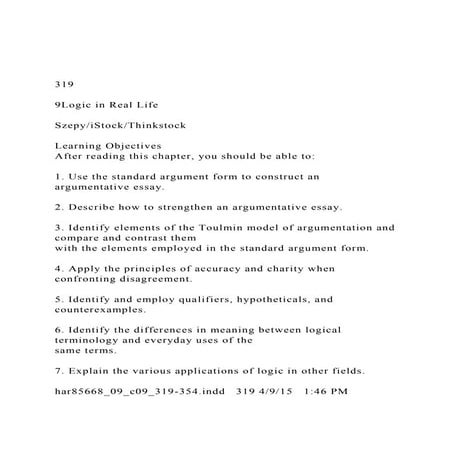 319

9Logic in Real Life

Szepy/iStock/Thinkstock

Learning Objectives
After reading this chapter, you should be able to:

1. Use the standard argument form to construct an argumentative essay.

2. Describe how to strengthen an argumentative essay.

3. Identify elements of the Toulmin model of argumentation and compare and contrast them
with the elements employed in the standard argument form.

4. Apply the principles of accuracy and charity when confronting disagreement.

5. Identify and employ qualifiers, hypotheticals, and counterexamples.

6. Identify the differences in meaning between logical terminology and everyday uses of the
same terms.

7. Explain the various applications of logic in other fields.

har85668_09_c09_319-354.indd 319 4/9/15 1:46 PM